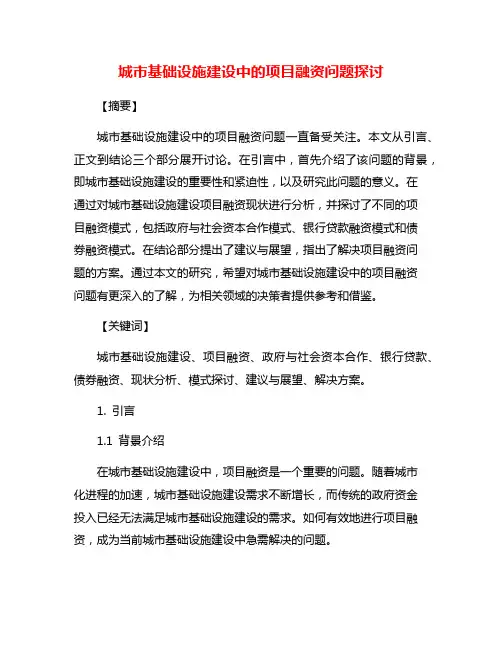 城市基础设施建设中的项目融资问题探讨

【摘要】

城市基础设施建设中的项目融资问题一直备受关注。本文从引言、正文到结论三个部分展开讨论。在引言中，首先介绍了该问题的背景，即城市基础设施建设的重要性和紧迫性，以及研究此问题的意义。在通过对城市基础设施建设项目融资现状进行分析，并探讨了不同的项目融资模式，包括政府与社会资本合作模式、银行贷款融资模式和债券融资模式。在结论部分提出了建议与展望，指出了解决项目融资问题的方案。通过本文的研究，希望对城市基础设施建设中的项目融资问题有更深入的了解，为相关领域的决策者提供参考和借鉴。

【关键词】

城市基础设施建设、项目融资、政府与社会资本合作、银行贷款、债券融资、现状分析、模式探讨、建议与展望、解决方案。

1. 引言

1.1 背景介绍

在城市基础设施建设中，项目融资是一个重要的问题。随着城市化进程的加速，城市基础设施建设需求不断增长，而传统的政府资金投入已经无法满足城市基础设施建设的需求。如何有效地进行项目融资，成为当前城市基础设施建设中急需解决的问题。